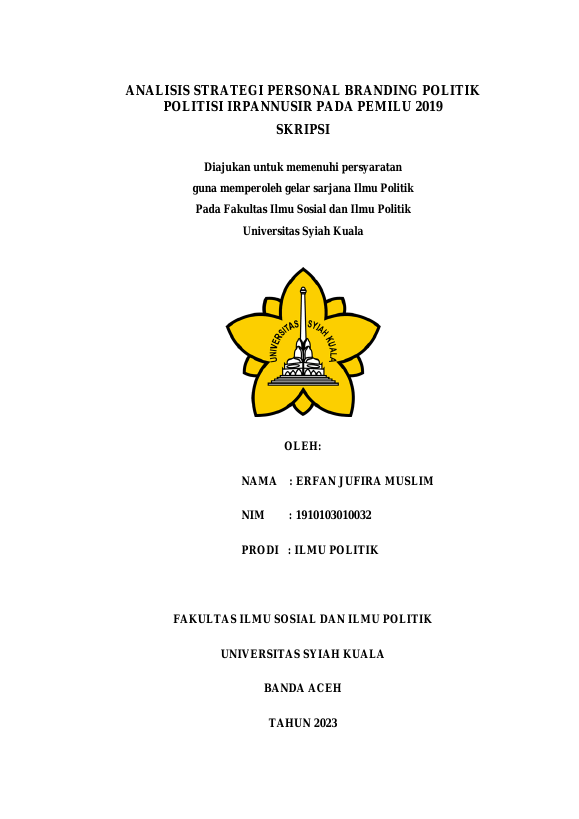 ANALISIS STRATEGI PERSONAL BRANDING POLITIK POLITISI IRPANNUSIR PADA PEMILU 2019

SKRIPSI

Diajukan untuk memenuhi persyaratan
guna memperoleh gelar sarjana Ilmu Politik
Pada Fakultas Ilmu Sosial dan Ilmu Politik
Universitas Syiah Kuala

UNIVERSITAS SYIAH KUALA

OLEH:

NAMA : ERFAN JUFIRA MUSLIM

NIM : 1910103010032

PRODI : ILMU POLITIK

FAKULTAS ILMU SOSIAL DAN ILMU POLITIK

UNIVERSITAS SYIAH KUALA

BANDA ACEH

TAHUN 2023